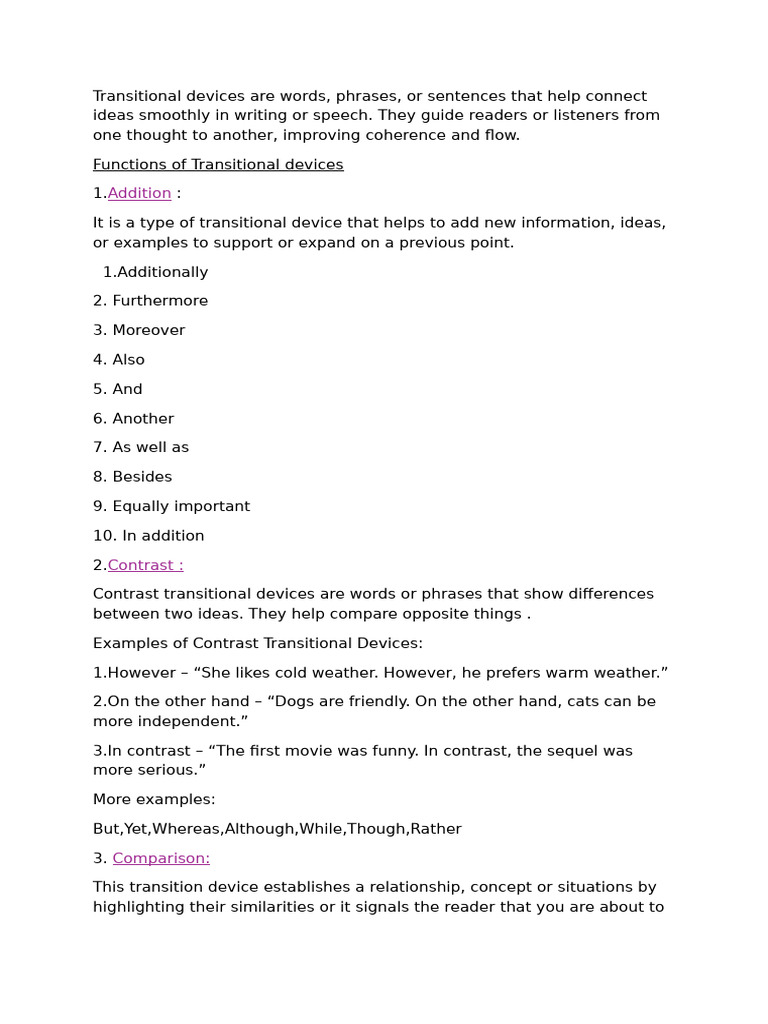 Transitional devices are words, phrases, or sentences that help connect ideas smoothly in writing or speech. They guide readers or listeners from one thought to another, improving coherence and flow.

Functions of Transitional devices

1.Addition :

It is a type of transitional device that helps to add new information, ideas, or examples to support or expand on a previous point.

1.Additionally

2. Furthermore

3. Moreover

4. Also

5. And

6. Another

7. As well as

8. Besides

9. Equally important

10. In addition

2.Contrast :

Contrast transitional devices are words or phrases that show differences between two ideas. They help compare opposite things .

Examples of Contrast Transitional Devices:

1.However – "She likes cold weather. However, he prefers warm weather."

2.On the other hand – "Dogs are friendly. On the other hand, cats can be more independent."

3.In contrast – "The first movie was funny. In contrast, the sequel was more serious."

More examples:

But,Yet,Whereas,Although,While,Though,Rather

3. Comparison:

This transition device establishes a relationship, concept or situations by highlighting their similarities or it signals the reader that you are about to